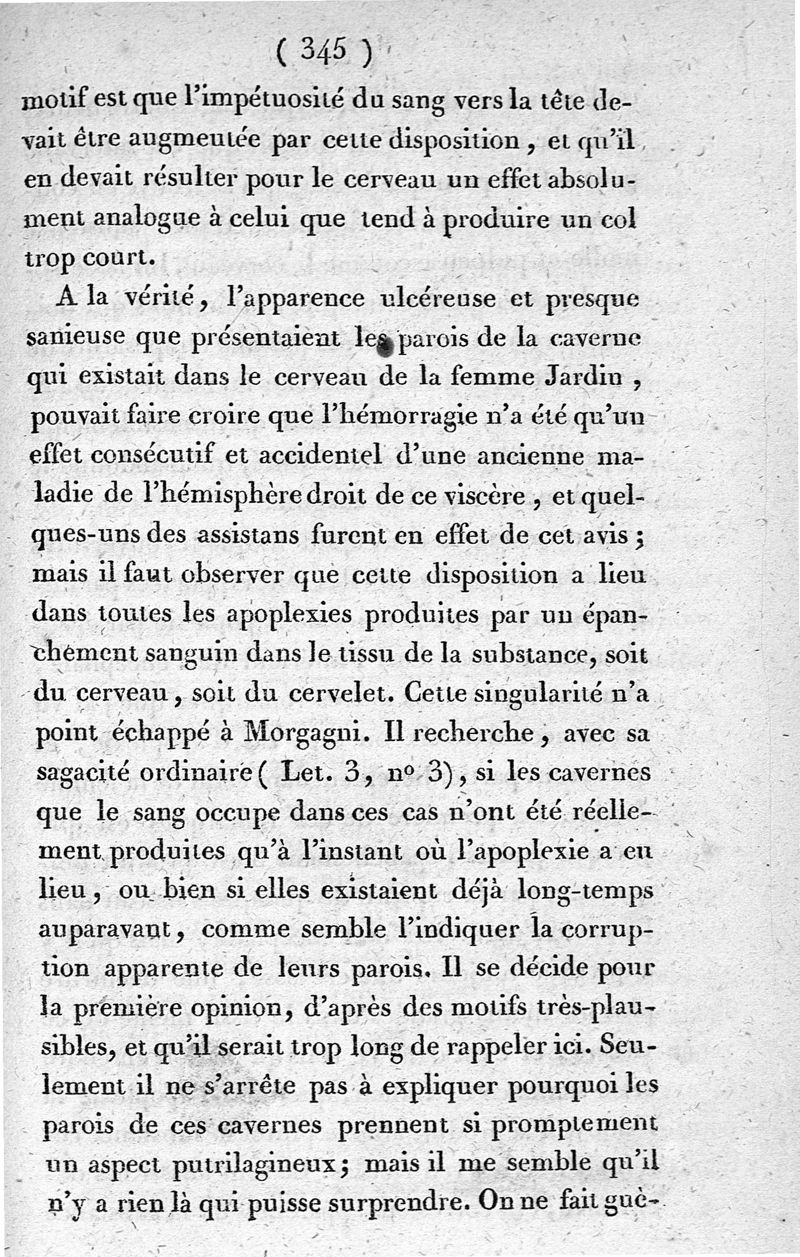 ( 345 )

motif est que l'impétuosité du sang vers la tête devait être augmentée par cette disposition, et qu'il en devait résulter pour le cerveau un effet absolument analogue à celui que tend à produire un col trop court.

A la vérité, l'apparence ulcéreuse et presque sanieuse que présentaient les parois de la caverne qui existait dans le cerveau de la femme Jardin, pouvait faire croire que l'hémorragie n'a été qu'un effet consécutif et accidentel d'une ancienne maladie de l'hémisphère droit de ce viscère, et quelques-uns des assistans furent en effet de cet avis; mais il faut observer que cette disposition a lieu dans toutes les apoplexies produites par un épanchement sanguin dans le tissu de la substance, soit du cerveau, soit du cervelet. Cette singularité n'a point échappé à Morgagni. Il recherche, avec sa sagacité ordinaire ( Let. 3, nº 3), si les cavernes que le sang occupe dans ces cas n'ont été réellement produites qu'à l'instant où l'apoplexie a eu lieu, ou bien si elles existaient déjà long-temps auparavant, comme semble l'indiquer la corruption apparente de leurs parois. Il se décide pour la première opinion, d'après des motifs très-plausibles, et qu'il serait trop long de rappeler ici. Seulement il ne s'arrête pas à expliquer pourquoi les parois de ces cavernes prennent si promptement un aspect putrilagineux; mais il me semble qu'il n'y a rien là qui puisse surprendre. On ne fait guè-